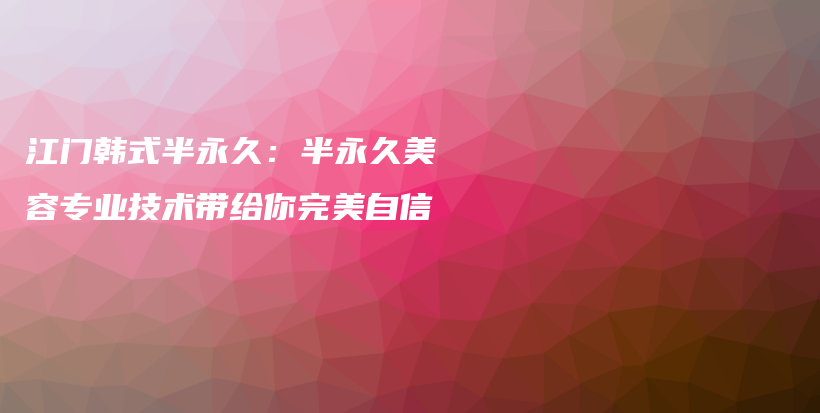 江门韩式半永久：半永久美容专业技术带给你完美自信